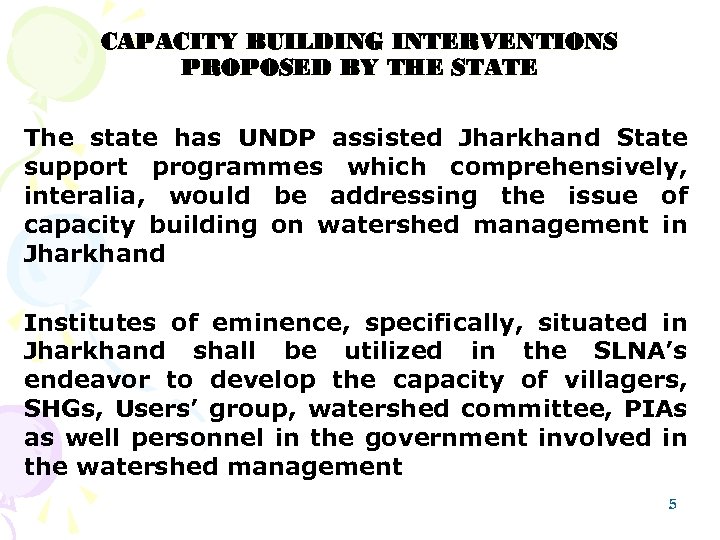 CAPACITY BUILDING INTERVENTIONS PROPOSED BY THE STATE

The state has UNDP assisted Jharkhand State support programmes which comprehensively, interalia, would be addressing the issue of capacity building on watershed management in Jharkhand

Institutes of eminence, specifically, situated in Jharkhand shall be utilized in the SLNA's endeavor to develop the capacity of villagers, SHGs, Users' group, watershed committee, PIAs as well personnel in the government involved in the watershed management

5